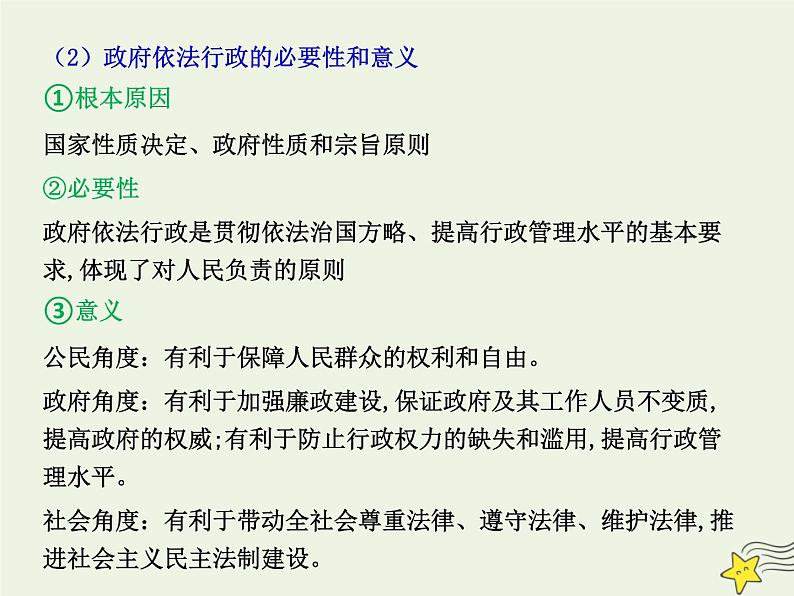 （2）政府依法行政的必要性和意义

①根本原因

国家性质决定、政府性质和宗旨原则

②必要性

政府依法行政是贯彻依法治国方略、提高行政管理水平的基本要求，体现了对人民负责的原则

③意义

公民角度：有利于保障人民群众的权利和自由。

政府角度：有利于加强廉政建设，保证政府及其工作人员不变质，提高政府的权威；有利于防止行政权力的缺失和滥用，提高行政管理水平。

社会角度：有利于带动全社会尊重法律、遵守法律、维护法律，推进社会主义民主法制建设。